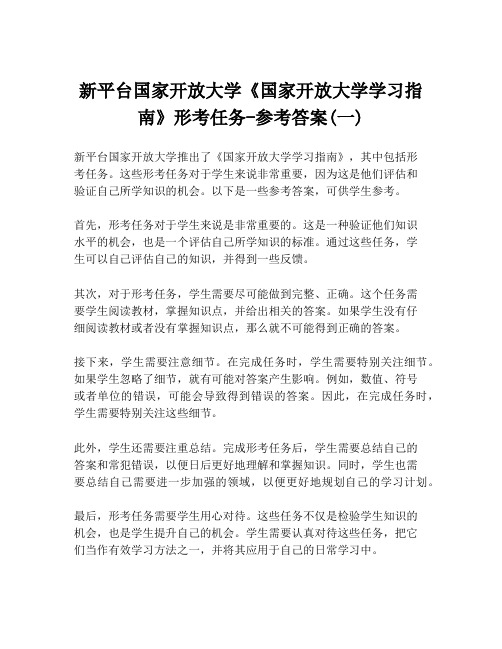 新平台国家开放大学《国家开放大学学习指南》形考任务-参考答案(一)

新平台国家开放大学推出了《国家开放大学学习指南》，其中包括形考任务。这些形考任务对于学生来说非常重要，因为这是他们评估和验证自己所学知识的机会。以下是一些参考答案，可供学生参考。

首先，形考任务对于学生来说是非常重要的。这是一种验证他们知识水平的机会，也是一个评估自己所学知识的标准。通过这些任务，学生可以自己评估自己的知识，并得到一些反馈。

其次，对于形考任务，学生需要尽可能做到完整、正确。这个任务需要学生阅读教材，掌握知识点，并给出相关的答案。如果学生没有仔细阅读教材或者没有掌握知识点，那么就不可能得到正确的答案。

接下来，学生需要注意细节。在完成任务时，学生需要特别关注细节。如果学生忽略了细节，就有可能对答案产生影响。例如，数值、符号或者单位的错误，可能会导致得到错误的答案。因此，在完成任务时，学生需要特别关注这些细节。

此外，学生还需要注重总结。完成形考任务后，学生需要总结自己的答案和常犯错误，以便日后更好地理解和掌握知识。同时，学生也需要总结自己需要进一步加强的领域，以便更好地规划自己的学习计划。

最后，形考任务需要学生用心对待。这些任务不仅是检验学生知识的机会，也是学生提升自己的机会。学生需要认真对待这些任务，把它们当作有效学习方法之一，并将其应用于自己的日常学习中。